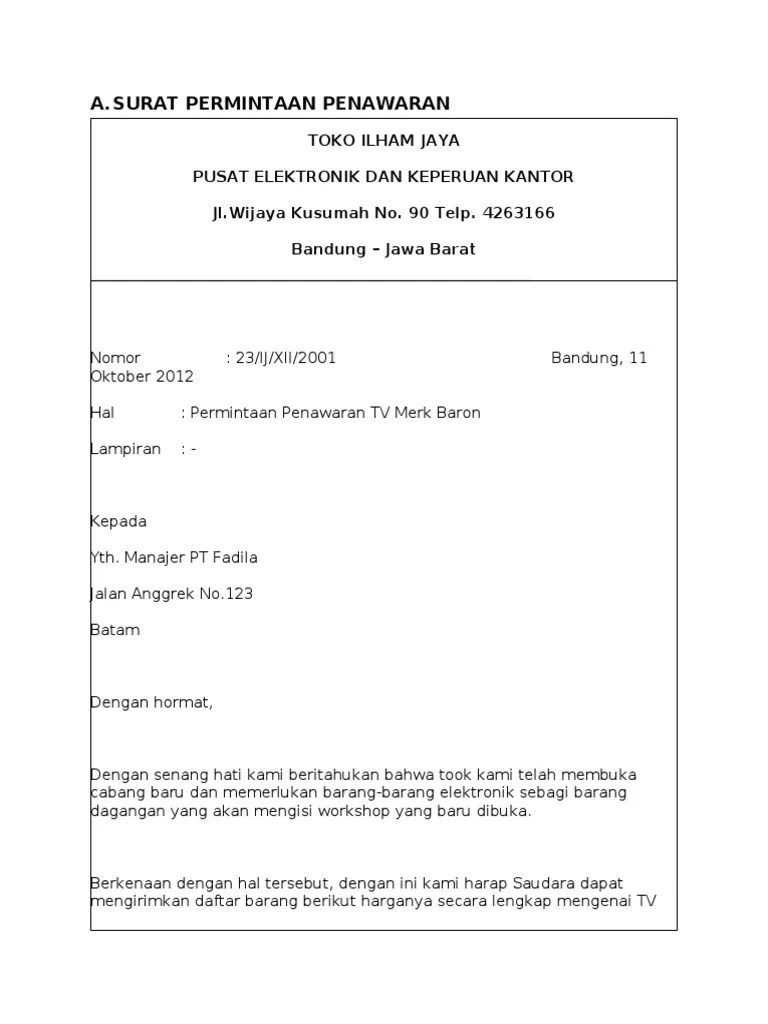 A. SURAT PERMINTAAN PENAWARAN

TOKO ILHAM JAYA

PUSAT ELEKTRONIK DAN KEPERUAN KANTOR

Jl. Wijaya Kusumah No. 90 Telp. 4263166

Bandung – Jawa Barat

Nomor : 23/IJ/XII/2001 Bandung, 11 Oktober 2012

Hal : Permintaan Penawaran TV Merk Baron

Lampiran : -

Kepada

Yth. Manajer PT Fadila

Jalan Anggrek No.123

Batam

Dengan hormat,

Dengan senang hati kami beritahukan bahwa took kami telah membuka cabang baru dan memerlukan barang-barang elektronik sebagi barang dagangan yang akan mengisi workshop yang baru dibuka.

Berkenaan dengan hal tersebut, dengan ini kami harap Saudara dapat mengirimkan daftar barang berikut harganya secara lengkap mengenai TV